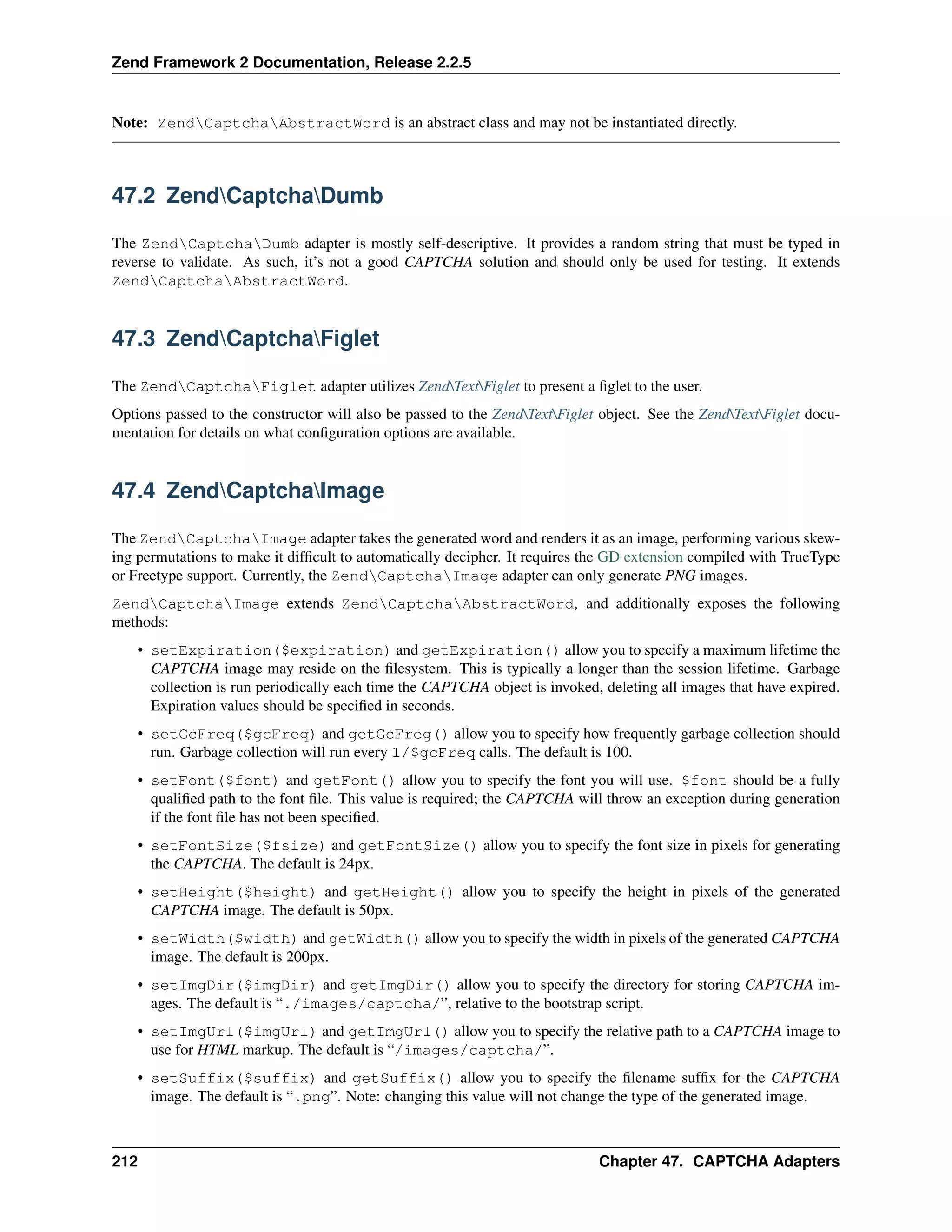 Zend Framework 2 Documentation, Release 2.2.5

Note: Zend\Captcha\AbstractWord is an abstract class and may not be instantiated directly.

47.2 Zend\Captcha\Dumb

The Zend\Captcha\Dumb adapter is mostly self-descriptive. It provides a random string that must be typed in reverse to validate. As such, it's not a good CAPTCHA solution and should only be used for testing. It extends Zend\Captcha\AbstractWord.

47.3 Zend\Captcha\Figlet

The Zend\Captcha\Figlet adapter utilizes Zend\Text\Figlet to present a figlet to the user.

Options passed to the constructor will also be passed to the Zend\Text\Figlet object. See the Zend\Text\Figlet documentation for details on what configuration options are available.

47.4 Zend\Captcha\Image

The Zend\Captcha\Image adapter takes the generated word and renders it as an image, performing various skewing permutations to make it difficult to automatically decipher. It requires the GD extension compiled with TrueType or Freetype support. Currently, the Zend\Captcha\Image adapter can only generate PNG images.

Zend\Captcha\Image extends Zend\Captcha\AbstractWord, and additionally exposes the following methods:

• setExpiration($expiration) and getExpiration() allow you to specify a maximum lifetime the CAPTCHA image may reside on the filesystem. This is typically a longer than the session lifetime. Garbage collection is run periodically each time the CAPTCHA object is invoked, deleting all images that have expired. Expiration values should be specified in seconds.

• setGcFreq($gcFreq) and getGcFreg() allow you to specify how frequently garbage collection should run. Garbage collection will run every 1/$gcFreq calls. The default is 100.

• setFont($font) and getFont() allow you to specify the font you will use. $font should be a fully qualified path to the font file. This value is required; the CAPTCHA will throw an exception during generation if the font file has not been specified.

• setFontSize($fsize) and getFontSize() allow you to specify the font size in pixels for generating the CAPTCHA. The default is 24px.

• setHeight($height) and getHeight() allow you to specify the height in pixels of the generated CAPTCHA image. The default is 50px.

• setWidth($width) and getWidth() allow you to specify the width in pixels of the generated CAPTCHA image. The default is 200px.

• setImgDir($imgDir) and getImgDir() allow you to specify the directory for storing CAPTCHA images. The default is "./images/captcha/", relative to the bootstrap script.

• setImgUrl($imgUrl) and getImgUrl() allow you to specify the relative path to a CAPTCHA image to use for HTML markup. The default is "/images/captcha/".

• setSuffix($suffix) and getSuffix() allow you to specify the filename suffix for the CAPTCHA image. The default is ".png". Note: changing this value will not change the type of the generated image.

212 Chapter 47. CAPTCHA Adapters